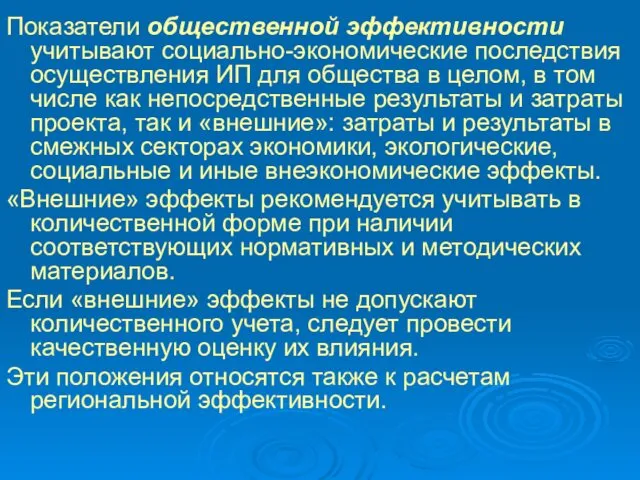 Показатели общественной эффективности учитывают социально-экономические последствия осуществления ИП для общества в целом, в том числе как непосредственные результаты и затраты проекта, так и «внешние»: затраты и результаты в смежных секторах экономики, экологические, социальные и иные внеэкономические эффекты.

«Внешние» эффекты рекомендуется учитывать в количественной форме при наличии соответствующих нормативных и методических материалов.

Если «внешние» эффекты не допускают количественного учета, следует провести качественную оценку их влияния.

Эти положения относятся также к расчетам региональной эффективности.